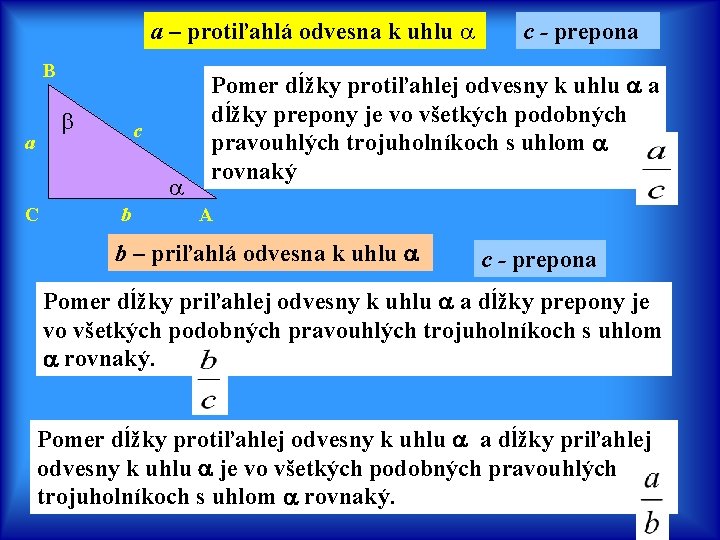 $a$ – protiľahlá odvesna k uhlu $\alpha$

$c$ - prepona

B

$\beta$

$a$

$c$

$\alpha$

C

$b$

A

Pomer dĺžky protiľahlej odvesny k uhlu $\alpha$ a dĺžky prepony je vo všetkých podobných pravouhlých trojuholníkoch s uhlom $\alpha$ rovnaký

$\frac{a}{c}$

$b$ – priľahlá odvesna k uhlu $\alpha$

$c$ - prepona

Pomer dĺžky priľahlej odvesny k uhlu $\alpha$ a dĺžky prepony je vo všetkých podobných pravouhlých trojuholníkoch s uhlom $\alpha$ rovnaký.

$\frac{b}{c}$

Pomer dĺžky protiľahlej odvesny k uhlu $\alpha$ a dĺžky priľahlej odvesny k uhlu $\alpha$ je vo všetkých podobných pravouhlých trojuholníkoch s uhlom $\alpha$ rovnaký.

$\frac{a}{b}$